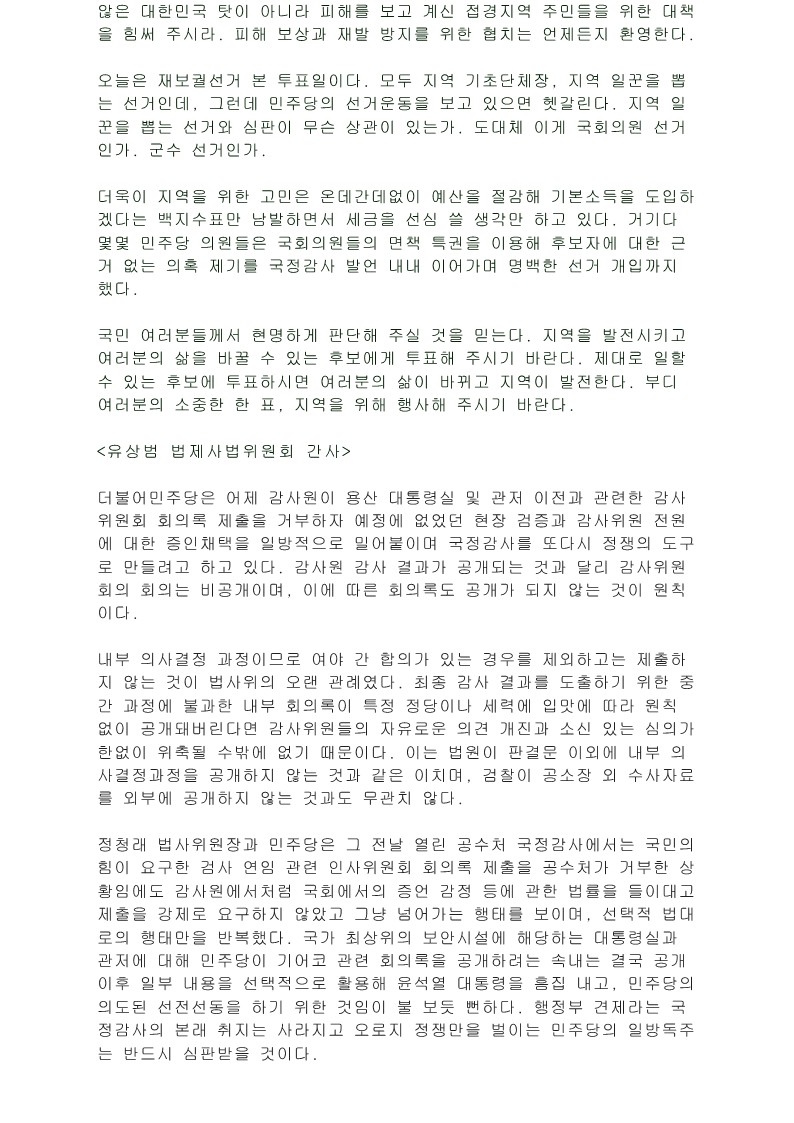 않은 대한민국 탓이 아니라 피해를 보고 계신 접경지역 주민들을 위한 대책을 힘써 주시라. 피해 보상과 재발 방지를 위한 협치는 언제든지 환영한다.

오늘은 재보궐선거 본 투표일이다. 모두 지역 기초단체장, 지역 일꾼을 뽑는 선거인데, 그런데 민주당의 선거운동을 보고 있으면 헷갈린다. 지역 일꾼을 뽑는 선거와 심판이 무슨 상관이 있는가. 도대체 이게 국회의원 선거인가. 군수 선거인가.

더욱이 지역을 위한 고민은 온데간데없이 예산을 절감해 기본소득을 도입하겠다는 백지수표만 남발하면서 세금을 선심 쓸 생각만 하고 있다. 거기다 몇몇 민주당 의원들은 국회의원들의 면책 특권을 이용해 후보자에 대한 근거 없는 의혹 제기를 국정감사 발언 내내 이어가며 명백한 선거 개입까지 했다.

국민 여러분들께서 현명하게 판단해 주실 것을 믿는다. 지역을 발전시키고 여러분의 삶을 바꿀 수 있는 후보에게 투표해 주시기 바란다. 제대로 일할 수 있는 후보에 투표하시면 여러분의 삶이 바뀌고 지역이 발전한다. 부디 여러분의 소중한 한 표, 지역을 위해 행사해 주시기 바란다.

<유상범 법제사법위원회 간사>

더불어민주당은 어제 감사원이 용산 대통령실 및 관저 이전과 관련한 감사위원회 회의록 제출을 거부하자 예정에 없었던 현장 검증과 감사위원 전원에 대한 증인채택을 일방적으로 밀어붙이며 국정감사를 또다시 정쟁의 도구로 만들려고 하고 있다. 감사원 감사 결과가 공개되는 것과 달리 감사위원회의 회의는 비공개이며, 이에 따른 회의록도 공개가 되지 않는 것이 원칙이다.

내부 의사결정 과정이므로 여야 간 합의가 있는 경우를 제외하고는 제출하지 않는 것이 법사위의 오랜 관례였다. 최종 감사 결과를 도출하기 위한 중간 과정에 불과한 내부 회의록이 특정 정당이나 세력에 입맛에 따라 원칙 없이 공개돼버린다면 감사위원들의 자유로운 의견 개진과 소신 있는 심의가 한없이 위축될 수밖에 없기 때문이다. 이는 법원이 판결문 이외에 내부 의사결정과정을 공개하지 않는 것과 같은 이치며, 검찰이 공소장 외 수사자료를 외부에 공개하지 않는 것과도 무관치 않다.

정청래 법사위원장과 민주당은 그 전날 열린 공수처 국정감사에서는 국민의힘이 요구한 검사 연임 관련 인사위원회 회의록 제출을 공수처가 거부한 상황임에도 감사원에서처럼 국회에서의 증언 감정 등에 관한 법률을 들이대고 제출을 강제로 요구하지 않았고 그냥 넘어가는 행태를 보이며, 선택적 법대로의 행태만을 반복했다. 국가 최상위의 보안시설에 해당하는 대통령실과 관저에 대해 민주당이 기어코 관련 회의록을 공개하려는 속내는 결국 공개 이후 일부 내용을 선택적으로 활용해 윤석열 대통령을 흠집 내고, 민주당의 의도된 선전선동을 하기 위한 것임이 불 보듯 뻔하다. 행정부 견제라는 국정감사의 본래 취지는 사라지고 오로지 정쟁만을 벌이는 민주당의 일방독주는 반드시 심판받을 것이다.